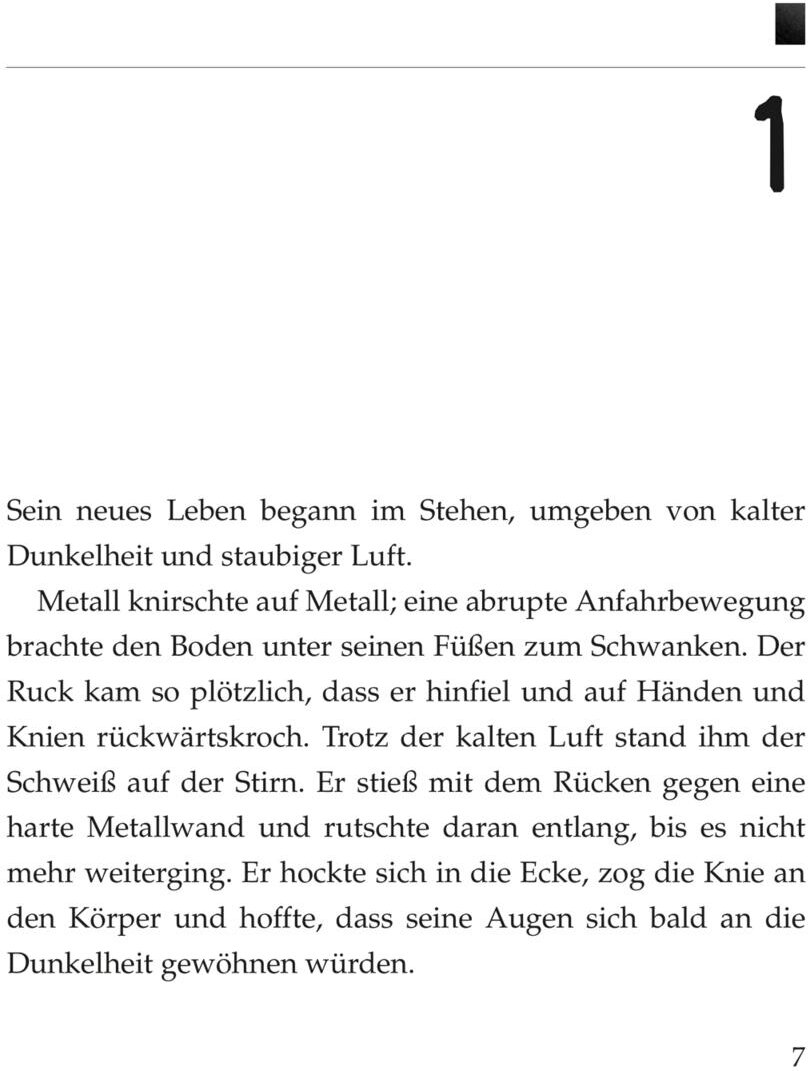 1

Sein neues Leben begann im Stehen, umgeben von kalter Dunkelheit und staubiger Luft.

Metall knirschte auf Metall; eine abrupte Anfahrbewegung brachte den Boden unter seinen Füßen zum Schwanken. Der Ruck kam so plötzlich, dass er hinfiel und auf Händen und Knien rückwärtskroch. Trotz der kalten Luft stand ihm der Schweiß auf der Stirn. Er stieß mit dem Rücken gegen eine harte Metallwand und rutschte daran entlang, bis es nicht mehr weiterging. Er hockte sich in die Ecke, zog die Knie an den Körper und hoffte, dass seine Augen sich bald an die Dunkelheit gewöhnen würden.

7